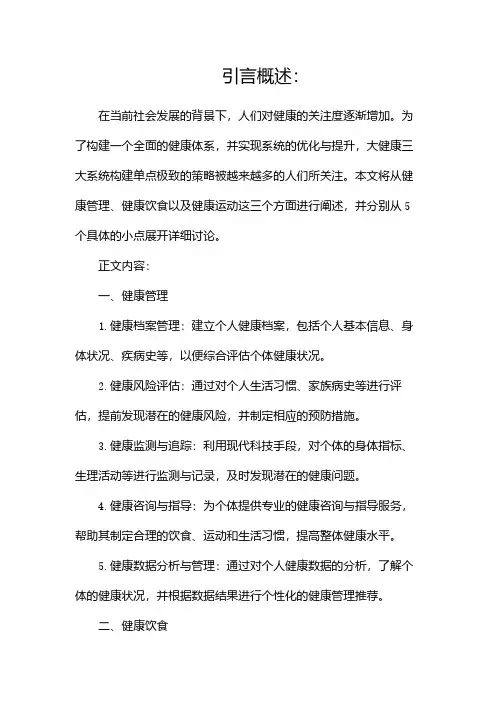 引言概述:

在当前社会发展的背景下，人们对健康的关注度逐渐增加。为了构建一个全面的健康体系，并实现系统的优化与提升，大健康三大系统构建单点极致的策略被越来越多的人们所关注。本文将从健康管理、健康饮食以及健康运动这三个方面进行阐述，并分别从5个具体的小点展开详细讨论。

正文内容:

一、健康管理

1. 健康档案管理：建立个人健康档案，包括个人基本信息、身体状况、疾病史等，以便综合评估个体健康状况。

2. 健康风险评估：通过对个人生活习惯、家族病史等进行评估，提前发现潜在的健康风险，并制定相应的预防措施。

3. 健康监测与追踪：利用现代科技手段，对个体的身体指标、生理活动等进行监测与记录，及时发现潜在的健康问题。

4. 健康咨询与指导：为个体提供专业的健康咨询与指导服务，帮助其制定合理的饮食、运动和生活习惯，提高整体健康水平。

5. 健康数据分析与管理：通过对个人健康数据的分析，了解个体的健康状况，并根据数据结果进行个性化的健康管理推荐。

二、健康饮食